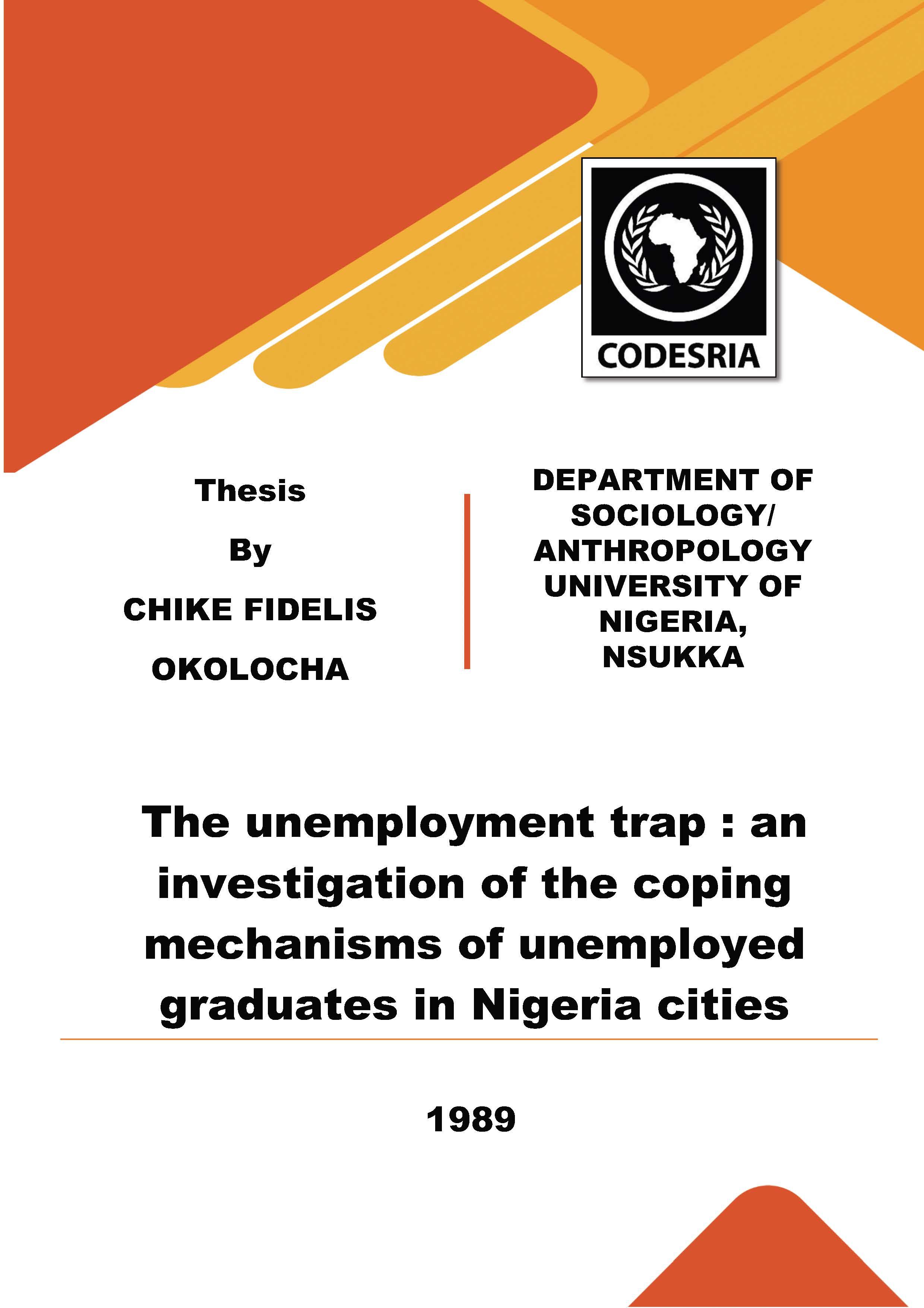 CODESRIA

Thesis

By

CHIKE FIDELIS

OKOLOCHA

DEPARTMENT OF SOCIOLOGY/ ANTHROPOLOGY UNIVERSITY OF NIGERIA, NSUKKA

The unemployment trap : an investigation of the coping mechanisms of unemployed graduates in Nigeria cities

1989